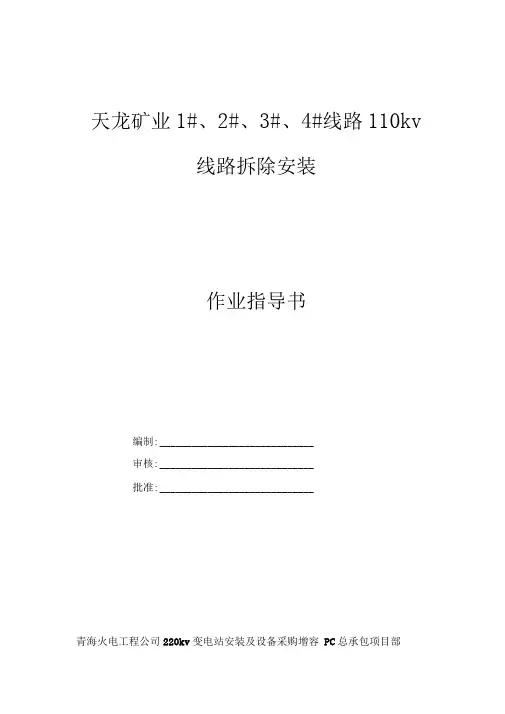 天龙矿业1#、2#、3#、4#线路110kv

线路拆除安装

作业指导书

编制:____

审核:____

批准:____

青海火电工程公司220kv变电站安装及设备采购增容PC总承包项目部